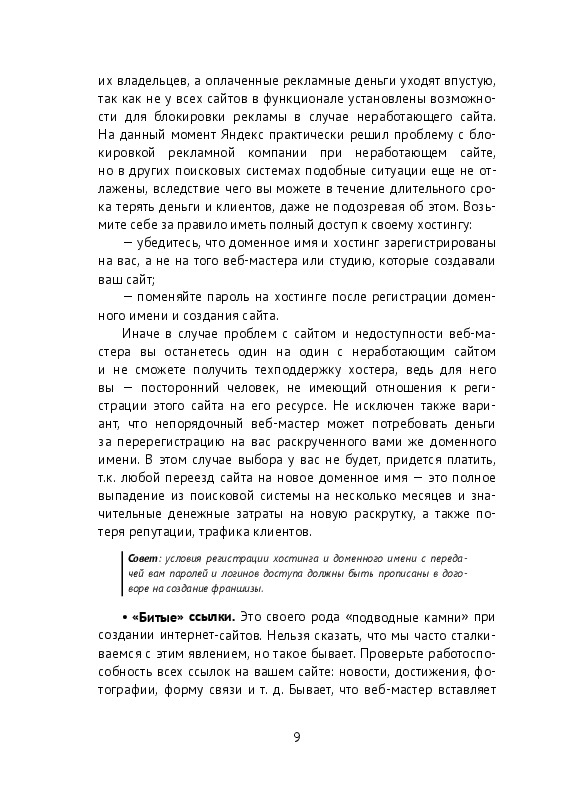 их владельцев, а оплаченные рекламные деньги уходят впустую, так как не у всех сайтов в функционале установлены возможности для блокировки рекламы в случае неработающего сайта. На данный момент Яндекс практически решил проблему с блокировкой рекламной компании при неработающем сайте, но в других поисковых системах подобные ситуации еще не отлажены, вследствие чего вы можете в течение длительного срока терять деньги и клиентов, даже не подозревая об этом. Возьмите себе за правило иметь полный доступ к своему хостингу:

— убедитесь, что доменное имя и хостинг зарегистрированы на вас, а не на того веб-мастера или студию, которые создавали ваш сайт;

— поменяйте пароль на хостинге после регистрации доменного имени и создания сайта.

Иначе в случае проблем с сайтом и недоступности веб-мастера вы останетесь один на один с неработающим сайтом и не сможете получить техподдержку хостера, ведь для него вы — посторонний человек, не имеющий отношения к регистрации этого сайта на его ресурсе. Не исключен также вариант, что непорядочный веб-мастер может потребовать деньги за перерегистрацию на вас раскрученного вами же доменного имени. В этом случае выбора у вас не будет, придется платить, т.к. любой переезд сайта на новое доменное имя — это полное выпадение из поисковой системы на несколько месяцев и значительные денежные затраты на новую раскрутку, а также потеря репутации, трафика клиентов.

Совет: условия регистрации хостинга и доменного имени с передачей вам паролей и логинов доступа должны быть прописаны в договоре на создание франшизы.

• «Битые» ссылки. Это своего рода «подводные камни» при создании интернет-сайтов. Нельзя сказать, что мы часто сталкиваемся с этим явлением, но такое бывает. Проверьте работоспособность всех ссылок на вашем сайте: новости, достижения, фотографии, форму связи и т. д. Бывает, что веб-мастер вставляет

9